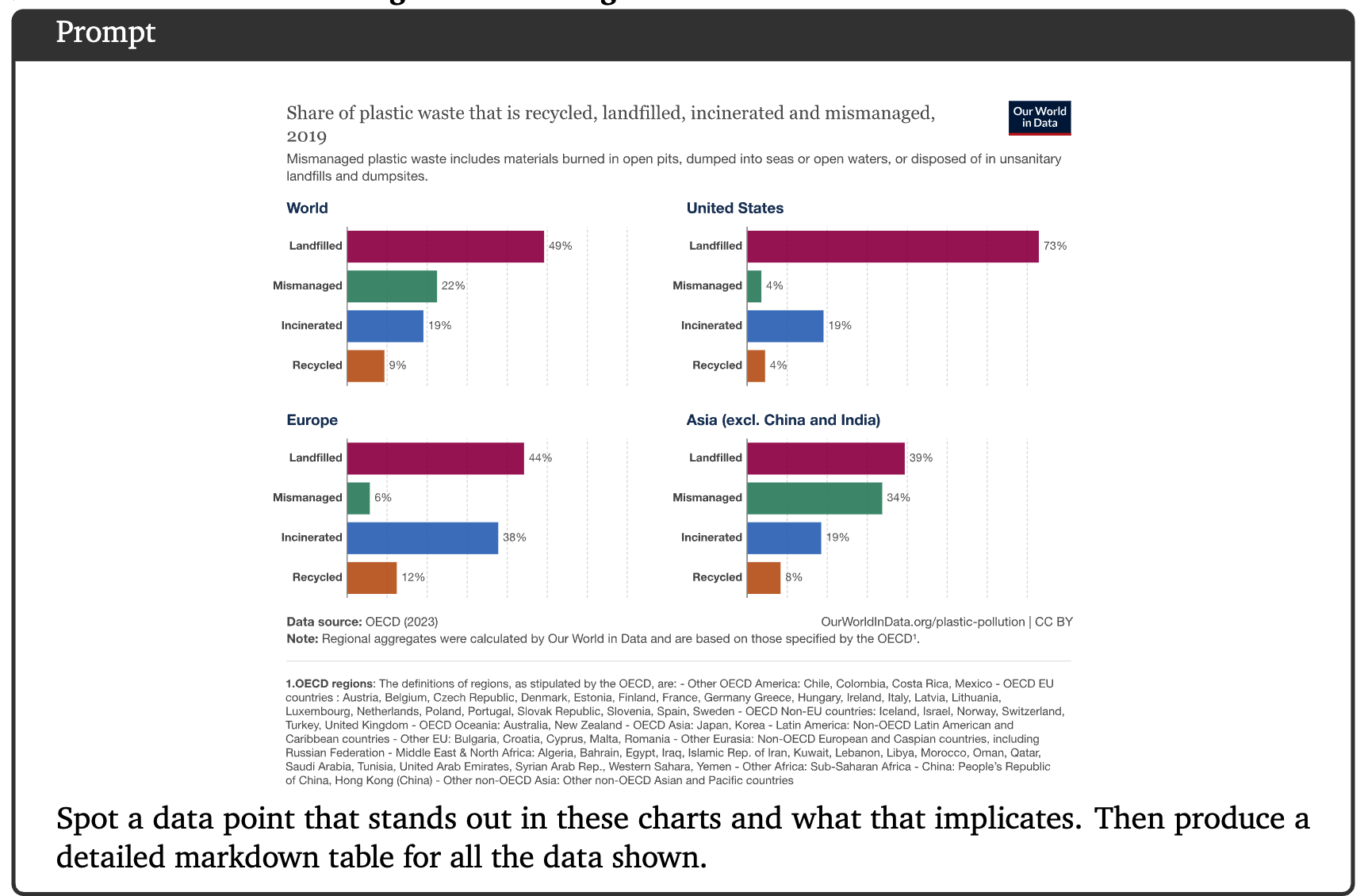 Prompt

Share of plastic waste that is recycled, landfilled, incinerated and mismanaged, 2019

Our World in Data

Mismanaged plastic waste includes materials burned in open pits, dumped into seas or open waters, or disposed of in unsanitary landfills and dumpsites.

World

Landfilled 49%
Mismanaged 22%
Incinerated 19%
Recycled 9%

United States

Landfilled 73%
Mismanaged 4%
Incinerated 19%
Recycled 4%

Europe

Landfilled 44%
Mismanaged 6%
Incinerated 38%
Recycled 12%

Asia (excl. China and India)

Landfilled 39%
Mismanaged 34%
Incinerated 19%
Recycled 8%

Data source: OECD (2023)
OurWorldInData.org/plastic-pollution | CC BY
Note: Regional aggregates were calculated by Our World in Data and are based on those specified by the OECD¹.

1.OECD regions: The definitions of regions, as stipulated by the OECD, are: - Other OECD America: Chile, Colombia, Costa Rica, Mexico - OECD EU countries : Austria, Belgium, Czech Republic, Denmark, Estonia, Finland, France, Germany Greece, Hungary, Ireland, Italy, Latvia, Lithuania, Luxembourg, Netherlands, Poland, Portugal, Slovak Republic, Slovenia, Spain, Sweden - OECD Non-EU countries: Iceland, Israel, Norway, Switzerland, Turkey, United Kingdom - OECD Oceania: Australia, New Zealand - OECD Asia: Japan, Korea - Latin America: Non-OECD Latin American and Caribbean countries - Other EU: Bulgaria, Croatia, Cyprus, Malta, Romania - Other Eurasia: Non-OECD European and Caspian countries, including Russian Federation - Middle East & North Africa: Algeria, Bahrain, Egypt, Iraq, Islamic Rep. of Iran, Kuwait, Lebanon, Libya, Morocco, Oman, Qatar, Saudi Arabia, Tunisia, United Arab Emirates, Syrian Arab Rep., Western Sahara, Yemen - Other Africa: Sub-Saharan Africa - China: People's Republic of China, Hong Kong (China) - Other non-OECD Asia: Other non-OECD Asian and Pacific countries

Spot a data point that stands out in these charts and what that implicates. Then produce a detailed markdown table for all the data shown.